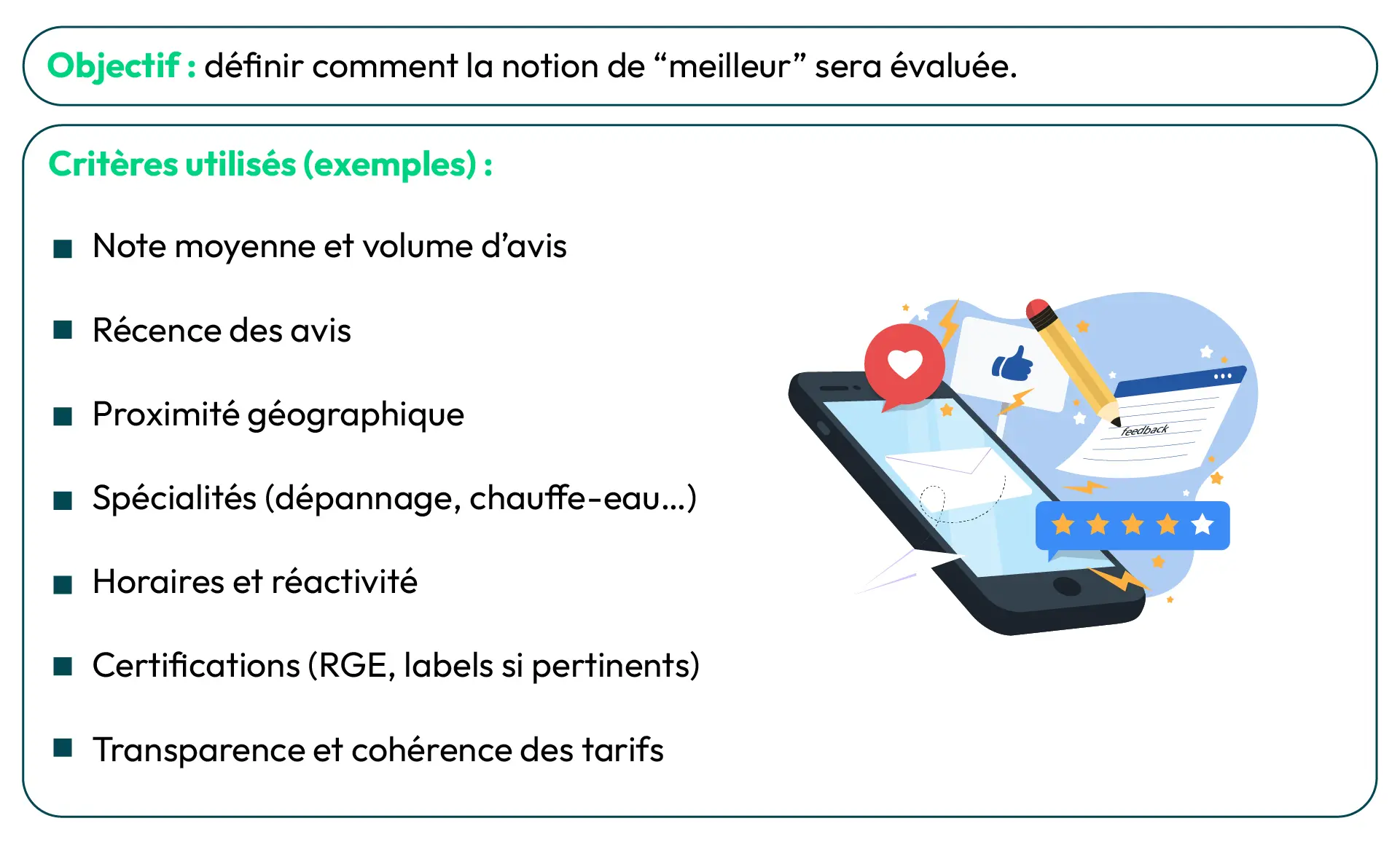 Objectif : définir comment la notion de “meilleur” sera évaluée.

Critères utilisés (exemples) :

■ Note moyenne et volume d’avis

■ Récence des avis

■ Proximité géographique

■ Spécialités (dépannage, chauffe-eau…)

■ Horaires et réactivité

■ Certifications (RGE, labels si pertinents)

■ Transparence et cohérence des tarifs

feedback